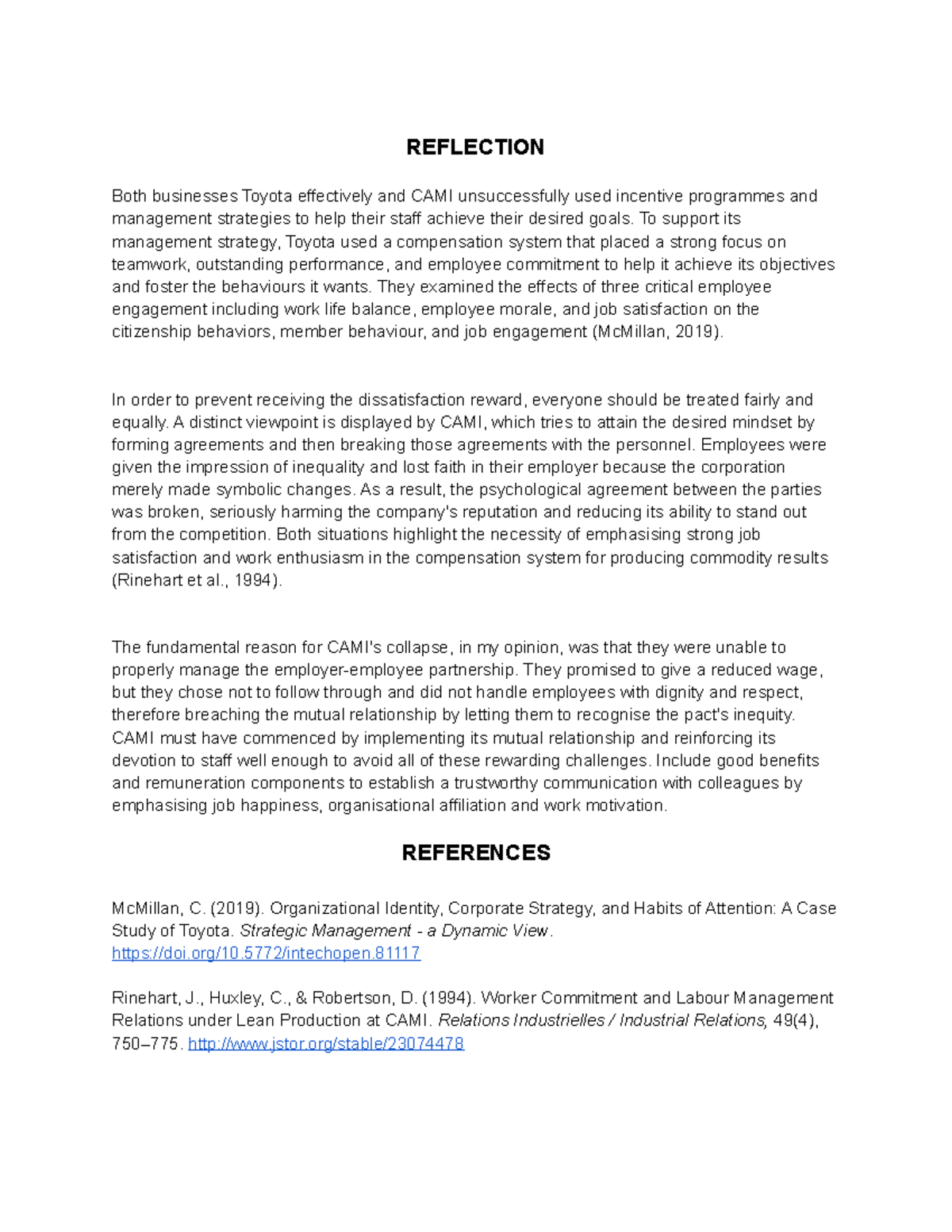 REFLECTION

Both businesses Toyota effectively and CAMI unsuccessfully used incentive programmes and management strategies to help their staff achieve their desired goals. To support its management strategy, Toyota used a compensation system that placed a strong focus on teamwork, outstanding performance, and employee commitment to help it achieve its objectives and foster the behaviours it wants. They examined the effects of three critical employee engagement including work life balance, employee morale, and job satisfaction on the citizenship behaviors, member behaviour, and job engagement (McMillan, 2019).

In order to prevent receiving the dissatisfaction reward, everyone should be treated fairly and equally. A distinct viewpoint is displayed by CAMI, which tries to attain the desired mindset by forming agreements and then breaking those agreements with the personnel. Employees were given the impression of inequality and lost faith in their employer because the corporation merely made symbolic changes. As a result, the psychological agreement between the parties was broken, seriously harming the company's reputation and reducing its ability to stand out from the competition. Both situations highlight the necessity of emphasising strong job satisfaction and work enthusiasm in the compensation system for producing commodity results (Rinehart et al., 1994).

The fundamental reason for CAMI's collapse, in my opinion, was that they were unable to properly manage the employer-employee partnership. They promised to give a reduced wage, but they chose not to follow through and did not handle employees with dignity and respect, therefore breaching the mutual relationship by letting them to recognise the pact's inequity. CAMI must have commenced by implementing its mutual relationship and reinforcing its devotion to staff well enough to avoid all of these rewarding challenges. Include good benefits and remuneration components to establish a trustworthy communication with colleagues by emphasising job happiness, organisational affiliation and work motivation.

REFERENCES

McMillan, C. (2019). Organizational Identity, Corporate Strategy, and Habits of Attention: A Case Study of Toyota. Strategic Management - a Dynamic View. https://doi.org/10.5772/intechopen.81117

Rinehart, J., Huxley, C., & Robertson, D. (1994). Worker Commitment and Labour Management Relations under Lean Production at CAMI. Relations Industrielles / Industrial Relations, 49(4), 750–775. http://www.jstor.org/stable/23074478